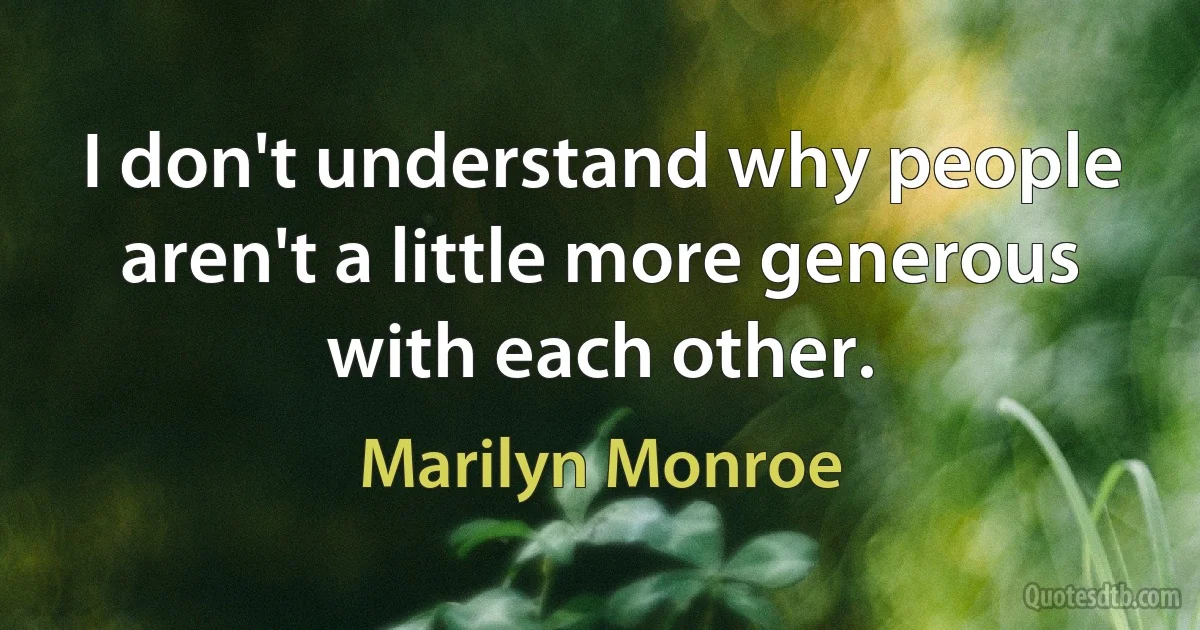 I don't understand why people aren't a little more generous with each other.

Marilyn Monroe

Quotesdtb.com